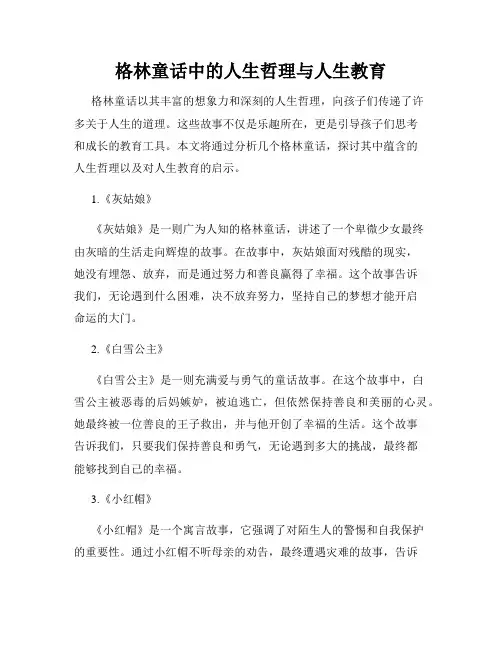 格林童话中的人生哲理与人生教育

格林童话以其丰富的想象力和深刻的人生哲理，向孩子们传递了许多关于人生的道理。这些故事不仅是乐趣所在，更是引导孩子们思考和成长的教育工具。本文将通过分析几个格林童话，探讨其中蕴含的人生哲理以及对人生教育的启示。

1.《灰姑娘》

《灰姑娘》是一则广为人知的格林童话，讲述了一个卑微少女最终由灰暗的生活走向辉煌的故事。在故事中，灰姑娘面对残酷的现实，她没有埋怨、放弃，而是通过努力和善良赢得了幸福。这个故事告诉我们，无论遇到什么困难，决不放弃努力，坚持自己的梦想才能开启命运的大门。

2.《白雪公主》

《白雪公主》是一则充满爱与勇气的童话故事。在这个故事中，白雪公主被恶毒的后妈嫉妒，被迫逃亡，但依然保持善良和美丽的心灵。她最终被一位善良的王子救出，并与他开创了幸福的生活。这个故事告诉我们，只要我们保持善良和勇气，无论遇到多大的挑战，最终都能够找到自己的幸福。

3.《小红帽》

《小红帽》是一个寓言故事，它强调了对陌生人的警惕和自我保护的重要性。通过小红帽不听母亲的劝告，最终遭遇灾难的故事，告诉